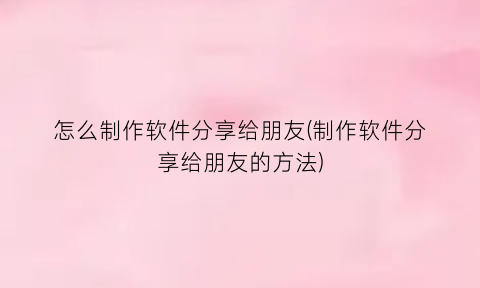 怎么制作软件分享给朋友(制作软件分享给朋友的方法)